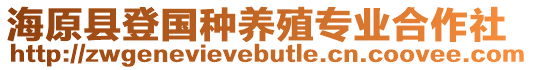 海原县登国种养殖专业合作社
http://zwgenevievebutle.cn.coovee.com